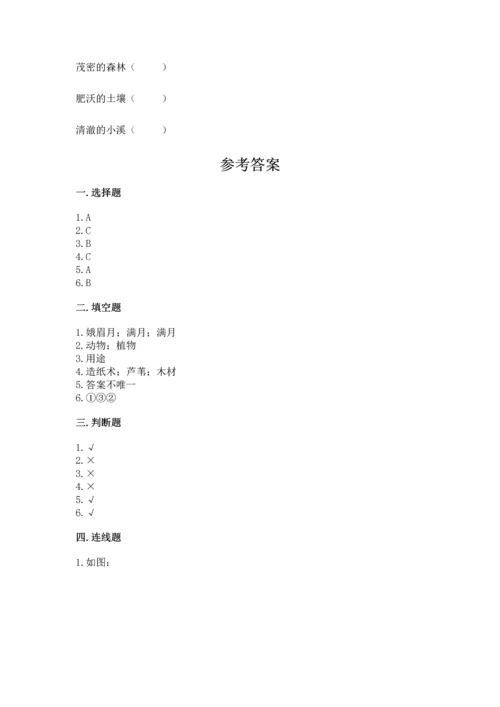 茂密的森林（　　）

肥沃的土壤（　　）

清澈的小溪（　　）

参考答案

一. 选择题

1. A
2. C
3. B
4. C
5. A
6. B

二. 填空题

1. 娥眉月；满月；满月
2. 动物；植物
3. 用途
4. 造纸术；芦苇；木材
5. 答案不唯一
6. ①③②

三. 判断题

1. √
2. ×
3. ×
4. ×
5. √
6. √

四. 连线题

1. 如图：